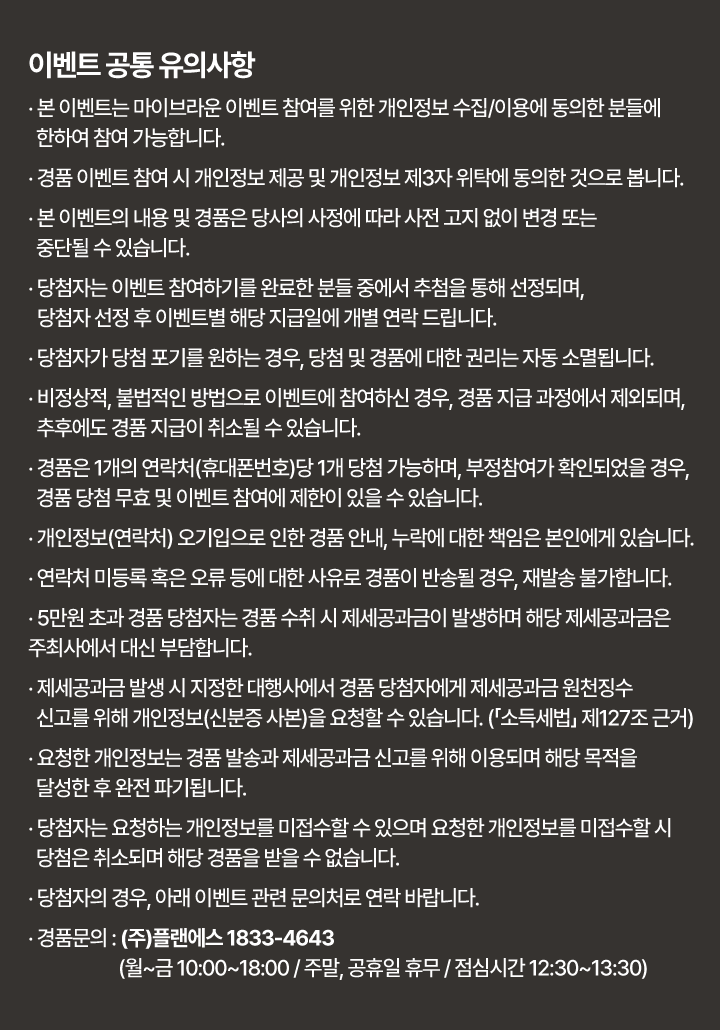 이벤트 공통 유의사항

· 본 이벤트는 마이브라운 이벤트 참여를 위한 개인정보 수집/이용에 동의한 분들에 한하여 참여 가능합니다.

· 경품 이벤트 참여 시 개인정보 제공 및 개인정보 제3자 위탁에 동의한 것으로 봅니다.

· 본 이벤트의 내용 및 경품은 당사의 사정에 따라 사전 고지 없이 변경 또는 중단될 수 있습니다.

· 당첨자는 이벤트 참여하기를 완료한 분들 중에서 추첨을 통해 선정되며, 당첨자 선정 후 이벤트별 해당 지급일에 개별 연락 드립니다.

· 당첨자가 당첨 포기를 원하는 경우, 당첨 및 경품에 대한 권리는 자동 소멸됩니다.

· 비정상적, 불법적인 방법으로 이벤트에 참여하신 경우, 경품 지급 과정에서 제외되며, 추후에도 경품 지급이 취소될 수 있습니다.

· 경품은 1개의 연락처(휴대폰번호)당 1개 당첨 가능하며, 부정참여가 확인되었을 경우, 경품 당첨 무효 및 이벤트 참여에 제한이 있을 수 있습니다.

· 개인정보(연락처) 오기입으로 인한 경품 안내, 누락에 대한 책임은 본인에게 있습니다.

· 연락처 미등록 혹은 오류 등에 대한 사유로 경품이 반송될 경우, 재발송 불가합니다.

· 5만원 초과 경품 당첨자는 경품 수취 시 제세공과금이 발생하며 해당 제세공과금은 주최사에서 대신 부담합니다.

· 제세공과금 발생 시 지정한 대행사에서 경품 당첨자에게 제세공과금 원천징수 신고를 위해 개인정보(신분증 사본)을 요청할 수 있습니다. (「소득세법」 제127조 근거)

· 요청한 개인정보는 경품 발송과 제세공과금 신고를 위해 이용되며 해당 목적을 달성한 후 완전 파기됩니다.

· 당첨자는 요청하는 개인정보를 미접수할 수 있으며 요청한 개인정보를 미접수할 시 당첨은 취소되며 해당 경품을 받을 수 없습니다.

· 당첨자의 경우, 아래 이벤트 관련 문의처로 연락 바랍니다.

· 경품문의 : (주)플랜에스 1833-4643
(월~금 10:00~18:00 / 주말, 공휴일 휴무 / 점심시간 12:30~13:30)